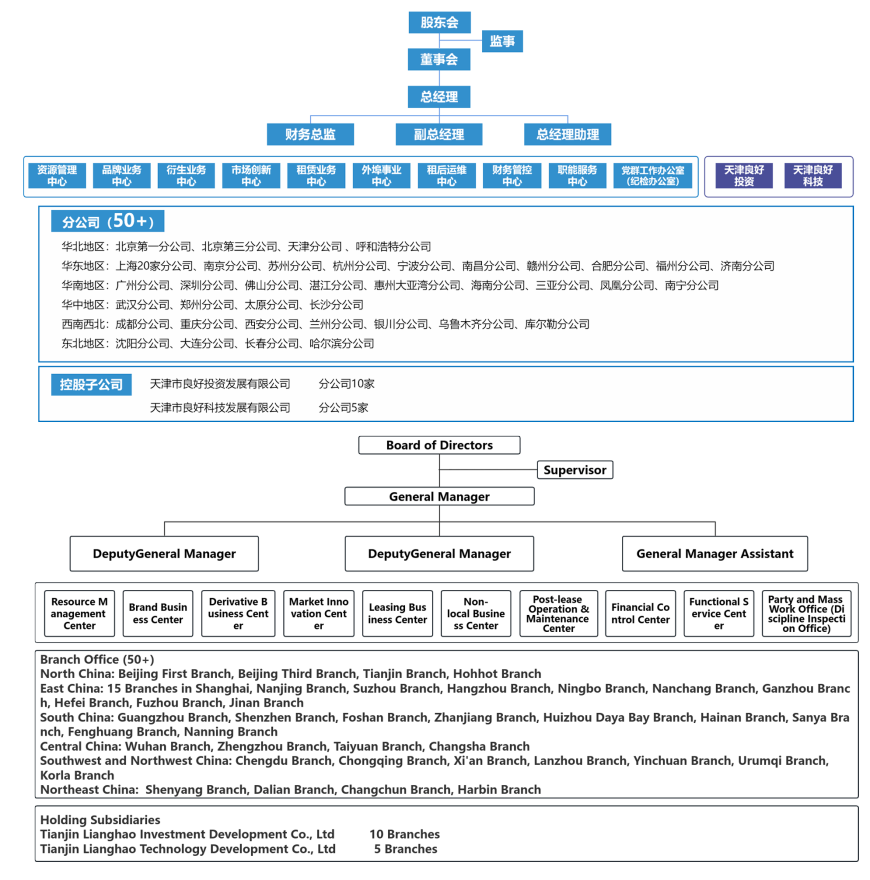 股东会
监事
董事会
总经理
财务总监
副总经理
总经理助理

资源管理中心
品牌业务中心
衍生业务中心
市场创新中心
租赁业务中心
外埠事业中心
租后运维中心
财务管控中心
职能服务中心
党群工作办公室（纪检办公室）

天津良好投资
天津良好科技

分公司（50+）
华北地区：北京第一分公司、北京第三分公司、天津分公司 、呼和浩特分公司
华东地区：上海20家分公司、南京分公司、苏州分公司、杭州分公司、宁波分公司、南昌分公司、赣州分公司、合肥分公司、福州分公司、济南分公司
华南地区：广州分公司、深圳分公司、佛山分公司、湛江分公司、惠州大亚湾分公司、海南分公司、三亚分公司、凤凰分公司、南宁分公司
华中地区：武汉分公司、郑州分公司、太原分公司、长沙分公司
西南西北：成都分公司、重庆分公司、西安分公司、兰州分公司、银川分公司、乌鲁木齐分公司、库尔勒分公司
东北地区：沈阳分公司、大连分公司、长春分公司、哈尔滨分公司

控股子公司
天津市良好投资发展有限公司 分公司10家
天津市良好科技发展有限公司 分公司5家

Board of Directors
Supervisor
General Manager
DeputyGeneral Manager
DeputyGeneral Manager
General Manager Assistant

Resource Management Center
Brand Business Center
Derivative Business Center
Market Innovation Center
Leasing Business Center
Non-local Business Center
Post-lease Operation & Maintenance Center
Financial Control Center
Functional Service Center
Party and Mass Work Office (Discipline Inspection Office)

Branch Office (50+)
North China: Beijing First Branch, Beijing Third Branch, Tianjin Branch, Hohhot Branch
East China: 15 Branches in Shanghai, Nanjing Branch, Suzhou Branch, Hangzhou Branch, Ningbo Branch, Nanchang Branch, Ganzhou Branch, Hefei Branch, Fuzhou Branch, Jinan Branch
South China: Guangzhou Branch, Shenzhen Branch, Foshan Branch, Zhanjiang Branch, Huizhou Daya Bay Branch, Hainan Branch, Sanya Branch, Fenghuang Branch, Nanning Branch
Central China: Wuhan Branch, Zhengzhou Branch, Taiyuan Branch, Changsha Branch
Southwest and Northwest China: Chengdu Branch, Chongqing Branch, Xi'an Branch, Lanzhou Branch, Yinchuan Branch, Urumqi Branch, Korla Branch
Northeast China: Shenyang Branch, Dalian Branch, Changchun Branch, Harbin Branch

Holding Subsidiaries
Tianjin Lianghao Investment Development Co., Ltd 10 Branches
Tianjin Lianghao Technology Development Co., Ltd 5 Branches